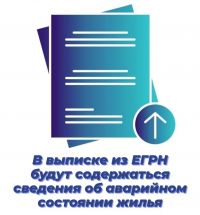 В выписке из ЕГРН будут содержаться сведения об аварийном состоянии жилья